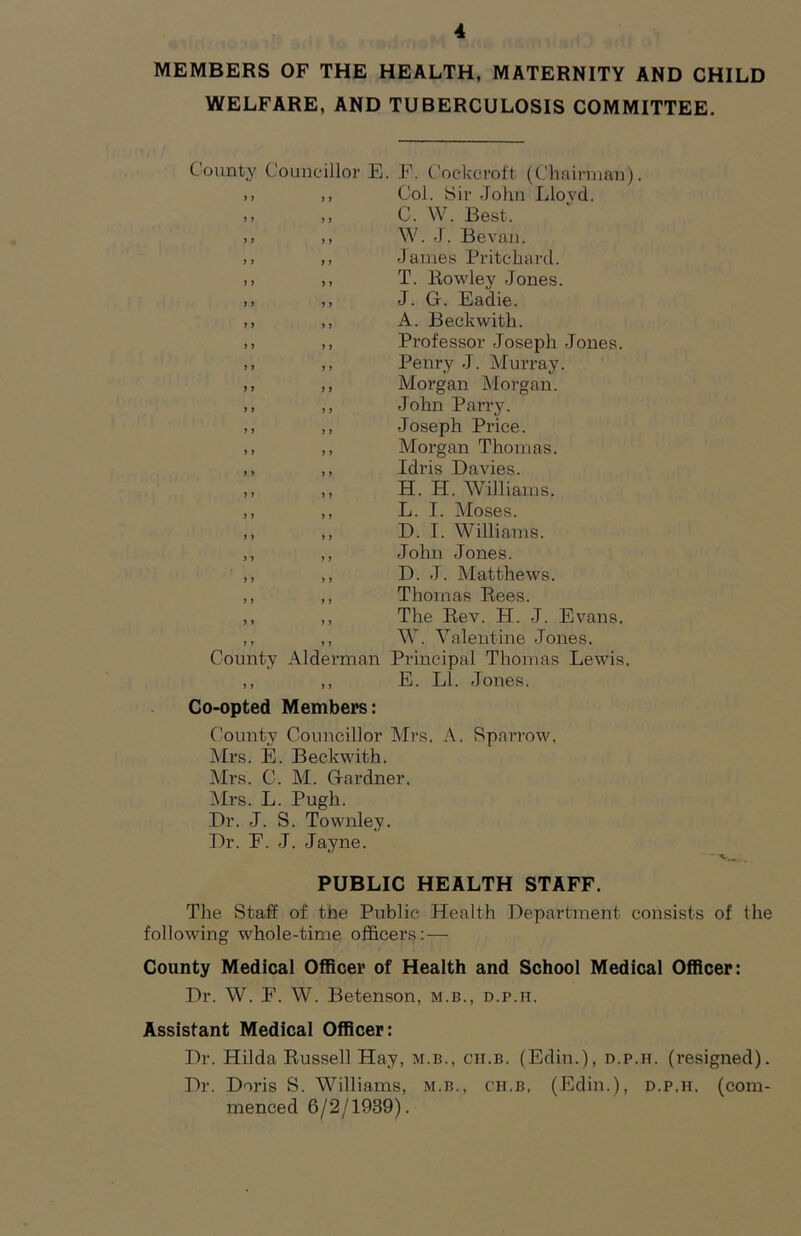 4

MEMBERS OF THE HEALTH, MATERNITY AND CHILD WELFARE, AND TUBERCULOSIS COMMITTEE.

County Councillor E. F. Cockcroft (Chairman).
,, ,, Col. Sir John Lloyd.
,, ,, C. W. Best.
,, ,, W. J. Bevan.
,, ,, James Pritchard.
,, ,, T. Rowley Jones.
,, ,, J. G. Eadie.
,, ,, A. Beckwith.
,, ,, Professor Joseph Jones.
,, ,, Penry J. Murray.
,, ,, Morgan Morgan.
,, ,, John Parry.
,, ,, Joseph Price.
,, ,, Morgan Thomas.
,, ,, Idris Davies.
,, ,, H. H. Williams.
,, ,, L. I. Moses.
,, ,, D. I. Williams.
,, ,, John Jones.
,, ,, D. J. Matthews.
,, ,, Thomas Rees.
,, ,, The Rev. H. J. Evans.
,, ,, W. Valentine Jones.
County Alderman Principal Thomas Lewis.
,, ,, E. Ll. Jones.

Co-opted Members:
County Councillor Mrs. A. Sparrow,
Mrs. E. Beckwith.
Mrs. C. M. Gardner.
Mrs. L. Pugh.
Dr. J. S. Townley.
Dr. F. J. Jayne.

PUBLIC HEALTH STAFF.

The Staff of the Public Health Department consists of the following whole-time officers:—

County Medical Officer of Health and School Medical Officer:
Dr. W. F. W. Betenson, M.B., D.P.H.

Assistant Medical Officer:
Dr. Hilda Russell Hay, M.B., CH.B. (Edin.), D.P.H. (resigned).
Dr. Doris S. Williams, M.B., CH.B. (Edin.), D.P.H. (commenced 6/2/1939).